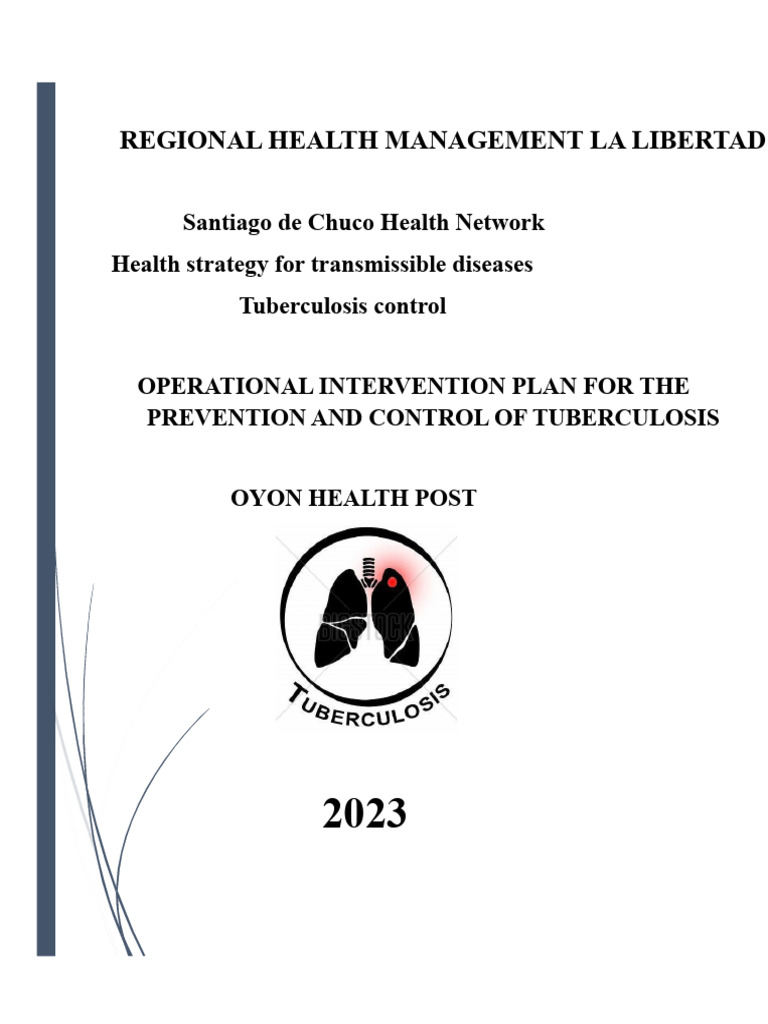 REGIONAL HEALTH MANAGEMENT LA LIBERTAD

Santiago de Chuco Health Network

Health strategy for transmissible diseases

Tuberculosis control

OPERATIONAL INTERVENTION PLAN FOR THE PREVENTION AND CONTROL OF TUBERCULOSIS

OYON HEALTH POST

TUBERCULOSIS

2023